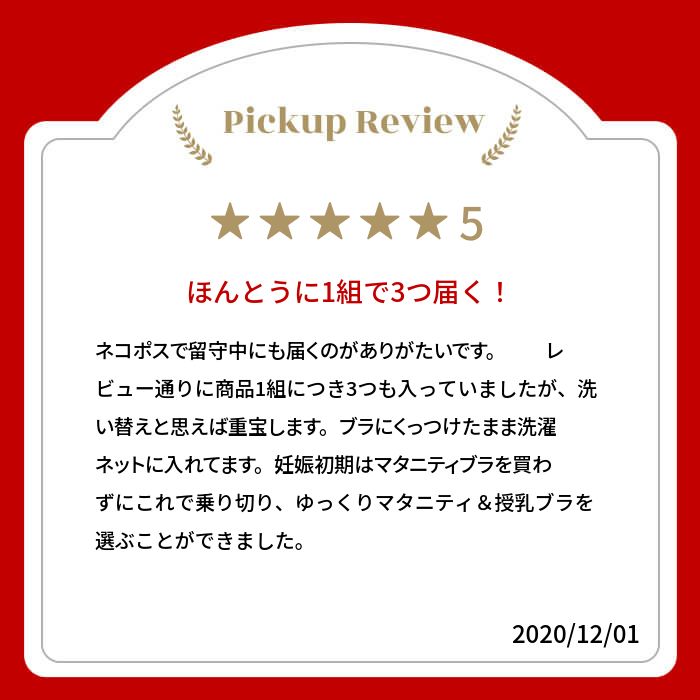 Pickup Review

★★★★★5

ほんとうに1組で3つ届く！

ネコポスで留守中にも届くのがありがたいです。　　レビュー通りに商品1組につき3つも入っていましたが、洗い替えと思えば重宝します。ブラにくっつけたまま洗濯ネットに入れてます。妊娠初期はマタニティブラを買わずにこれで乗り切り、ゆっくりマタニティ＆授乳ブラを選ぶことができました。

2020/12/01